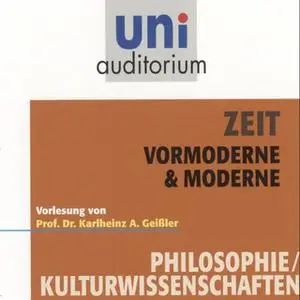 uni
auditorium

ZEIT
VORMODERNE & MODERNE

Vorlesung von
Prof. Dr. Karlheinz A. Geißler

PHILOSOPHIE/ KULTURWISSENSCHAFTEN